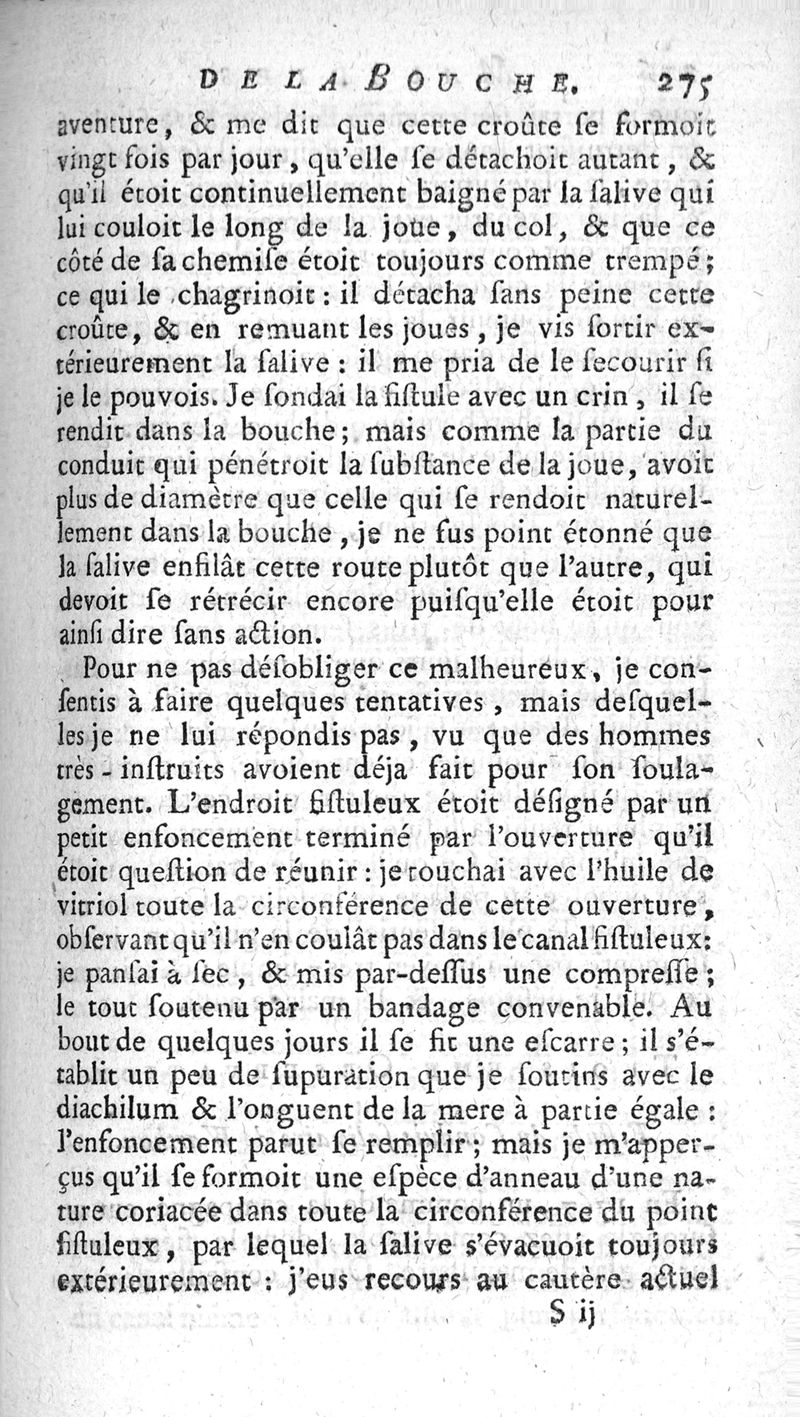 DE LA BOUCHE. 275

aventure, & me dit que cette croûte se formoit vingt fois par jour, qu'elle se détachoit autant, & qu'il étoit continuellement baigné par la salive qui lui couloit le long de la joue, du col, & que ce côté de sa chemise étoit toujours comme trempé; ce qui le chagrinoit: il détacha sans peine cette croûte, & en remuant les joues, je vis sortir extérieurement la salive: il me pria de le secourir si je le pouvois. Je sondai la fistule avec un crin, il se rendit dans la bouche; mais comme la partie du conduit qui pénétroit la substance de la joue, avoit plus de diamètre que celle qui se rendoit naturellement dans la bouche, je ne fus point étonné que la salive enfilât cette route plutôt que l'autre, qui devoit se rétrécir encore puisqu'elle étoit pour ainsi dire sans action.

Pour ne pas désobliger ce malheureux, je consentis à faire quelques tentatives, mais desquelles je ne lui répondis pas, vu que des hommes très-instruits avoient déja fait pour son soulagement. L'endroit fistuleux étoit désigné par un petit enfoncement terminé par l'ouverture qu'il étoit question de réunir: je touchai avec l'huile de vitriol toute la circonférence de cette ouverture, observant qu'il n'en coulât pas dans le canal fistuleux: je pansai à sec, & mis par-dessus une compresse; le tout soutenu par un bandage convenable. Au bout de quelques jours il se fit une escarre; il s'établit un peu de supuration que je soutins avec le diachilum & l'onguent de la mere à partie égale: l'enfoncement parut se remplir; mais je m'apperçus qu'il se formoit une espèce d'anneau d'une nature coriacée dans toute la circonférence du point fistuleux, par lequel la salive s'évacuoit toujours extérieurement: j'eus recours au cautère actuel

S ij